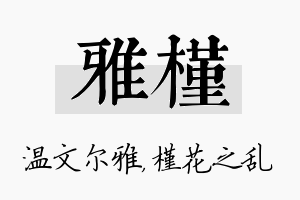 雅槿

温文尔雅，槿花之乱